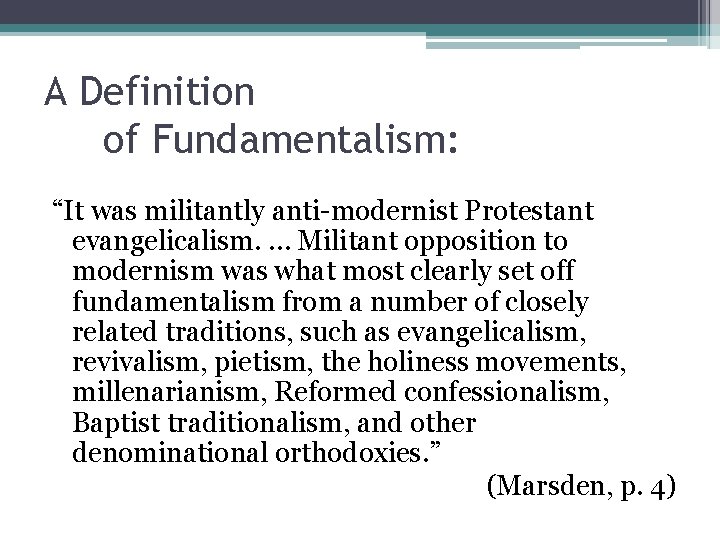 A Definition
of Fundamentalism:

“It was militantly anti-modernist Protestant evangelicalism. … Militant opposition to modernism was what most clearly set off fundamentalism from a number of closely related traditions, such as evangelicalism, revivalism, pietism, the holiness movements, millenarianism, Reformed confessionalism, Baptist traditionalism, and other denominational orthodoxies.”

(Marsden, p. 4)